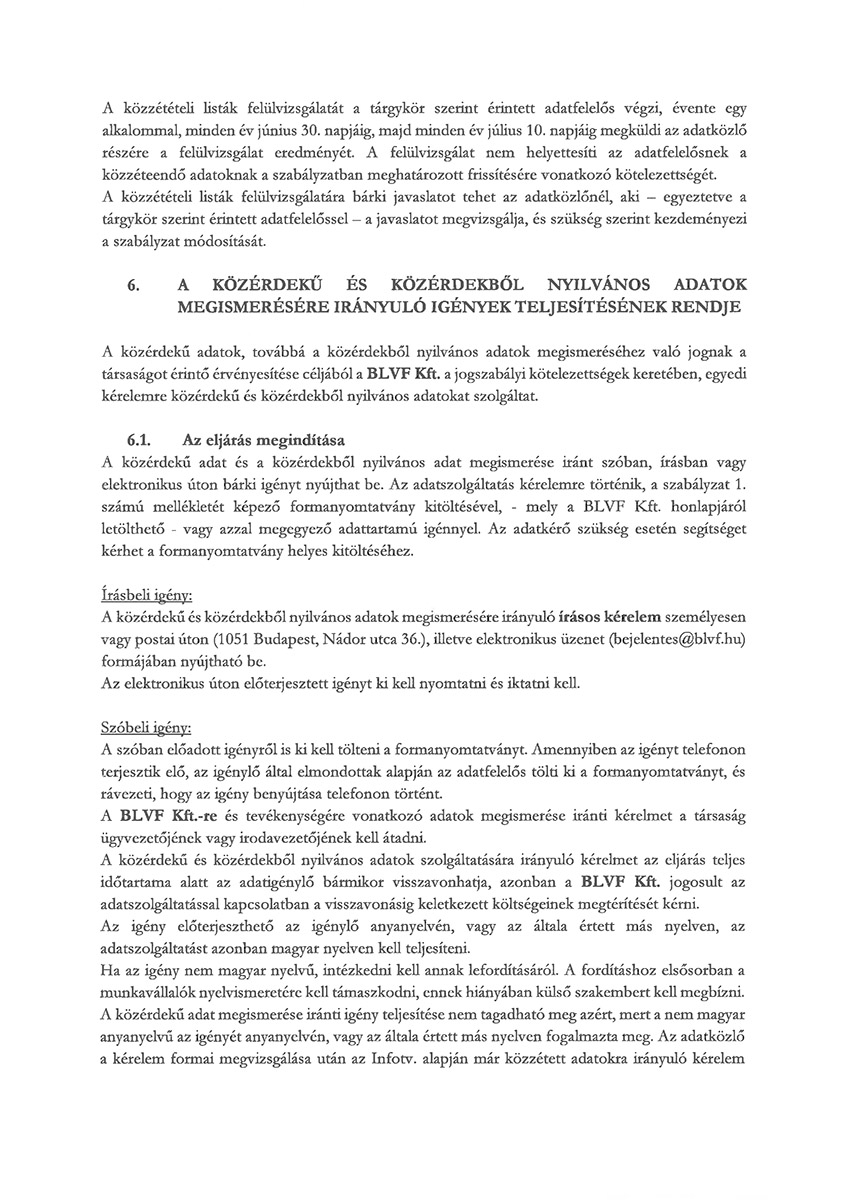 A közzétételi listák felülvizsgálatát a tárgykör szerint érintett adatfelelős végzi, évente egy alkalommal, minden év június 30. napjáig, majd minden év július 10. napjáig megküldi az adatközlő részére a felülvizsgálat eredményét. A felülvizsgálat nem helyettesíti az adatfelelősnek a közzéteendő adatoknak a szabályzatban meghatározott frissítésére vonatkozó kötelezettségét.
A közzétételi listák felülvizsgálatára bárki javaslatot tehet az adatközlőnél, aki – egyeztetve a tárgykör szerint érintett adatfelelőssel – a javaslatot megvizsgálja, és szükség szerint kezdeményezi a szabályzat módosítását.

6. A KÖZÉRDEKŰ ÉS KÖZÉRDEKBŐL NYILVÁNOS ADATOK MEGISMERÉSÉRE IRÁNYULÓ IGÉNYEK TELJESÍTÉSÉNEK RENDJE

A közérdekű adatok, továbbá a közérdekből nyilvános adatok megismeréséhez való jognak a társaságot érintő érvényesítése céljából a BLVF Kft. a jogszabályi kötelezettségek keretében, egyedi kérelemre közérdekű és közérdekből nyilvános adatokat szolgáltat.

6.1. Az eljárás megindítása
A közérdekű adat és a közérdekből nyilvános adat megismerése iránt szóban, írásban vagy elektronikus úton bárki igényt nyújthat be. Az adatszolgáltatás kérelemre történik, a szabályzat 1. számú mellékletét képező formanyomtatvány kitöltésével, - mely a BLVF Kft. honlapjáról letölthető - vagy azzal megegyező adattartamú igénnyel. Az adatkérő szükség esetén segítséget kérhet a formanyomtatvány helyes kitöltéséhez.

Írásbeli igény:
A közérdekű és közérdekből nyilvános adatok megismerésére irányuló írásos kérelem személyesen vagy postai úton (1051 Budapest, Nádor utca 36.), illetve elektronikus üzenet (bejelentes@blvf.hu) formájában nyújtható be.
Az elektronikus úton előterjesztett igényt ki kell nyomtatni és iktatni kell.

Szóbeli igény:
A szóban előadott igényről is ki kell tölteni a formanyomtatványt. Amennyiben az igényt telefonon terjesztik elő, az igénylő által elmondottak alapján az adatfelelős tölti ki a formanyomtatványt, és rávezeti, hogy az igény benyújtása telefonon történt.
A BLVF Kft.-re és tevékenységére vonatkozó adatok megismerése iránti kérelmet a társaság ügyvezetőjének vagy irodavezetőjének kell átadni.
A közérdekű és közérdekből nyilvános adatok szolgáltatására irányuló kérelmet az eljárás teljes időtartama alatt az adatigénylő bármikor visszavonhatja, azonban a BLVF Kft. jogosult az adatszolgáltatással kapcsolatban a visszavonásig keletkezett költségeinek megtérítését kérni.
Az igény előterjeszthető az igénylő anyanyelvén, vagy az általa értett más nyelven, az adatszolgáltatást azonban magyar nyelven kell teljesíteni.
Ha az igény nem magyar nyelvű, intézkedni kell annak lefordításáról. A fordításhoz elsősorban a munkavállalók nyelvismeretére kell támaszkodni, ennek hiányában külső szakembert kell megbízni.
A közérdekű adat megismerése iránti igény teljesítése nem tagadható meg azért, mert a nem magyar anyanyelvű az igényét anyanyelvén, vagy az általa értett más nyelven fogalmazta meg. Az adatközlő a kérelem formai megvizsgálása után az Infotv. alapján már közzétett adatokra irányuló kérelem